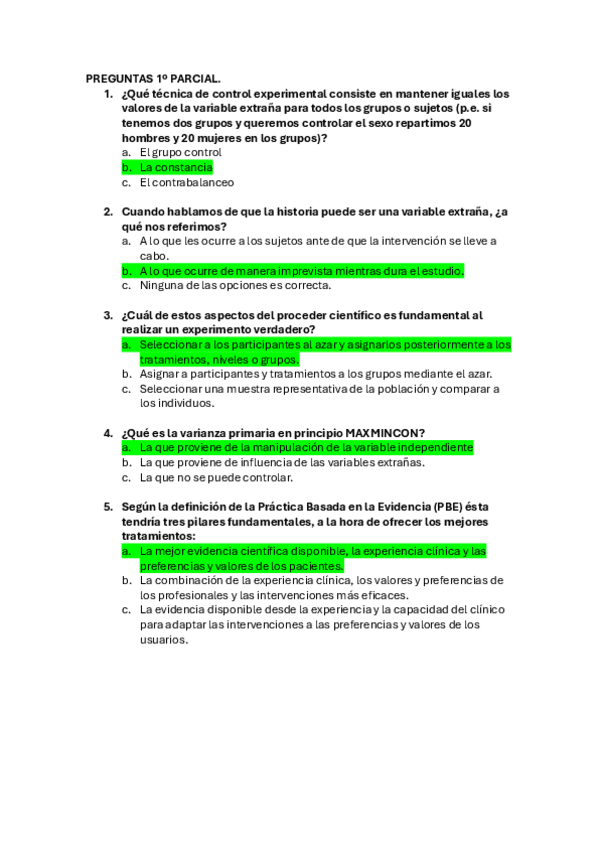 PREGUNTAS 1º PARCIAL.

1. ¿Qué técnica de control experimental consiste en mantener iguales los valores de la variable extraña para todos los grupos o sujetos (p.e. si tenemos dos grupos y queremos controlar el sexo repartimos 20 hombres y 20 mujeres en los grupos)?
a. El grupo control
b. La constancia
c. El contrabalanceo

2. Cuando hablamos de que la historia puede ser una variable extraña, ¿a qué nos referimos?
a. A lo que les ocurre a los sujetos ante de que la intervención se lleve a cabo.
b. A lo que ocurre de manera imprevista mientras dura el estudio.
c. Ninguna de las opciones es correcta.

3. ¿Cuál de estos aspectos del proceder científico es fundamental al realizar un experimento verdadero?
a. Seleccionar a los participantes al azar y asignarlos posteriormente a los tratamientos, niveles o grupos.
b. Asignar a participantes y tratamientos a los grupos mediante el azar.
c. Seleccionar una muestra representativa de la población y comparar a los individuos.

4. ¿Qué es la varianza primaria en principio MAXMINCON?
a. La que proviene de la manipulación de la variable independiente
b. La que proviene de influencia de las variables extrañas.
c. La que no se puede controlar.

5. Según la definición de la Práctica Basada en la Evidencia (PBE) ésta tendría tres pilares fundamentales, a la hora de ofrecer los mejores tratamientos:
a. La mejor evidencia científica disponible, la experiencia clínica y las preferencias y valores de los pacientes.
b. La combinación de la experiencia clínica, los valores y preferencias de los profesionales y las intervenciones más eficaces.
c. La evidencia disponible desde la experiencia y la capacidad del clínico para adaptar las intervenciones a las preferencias y valores de los usuarios.